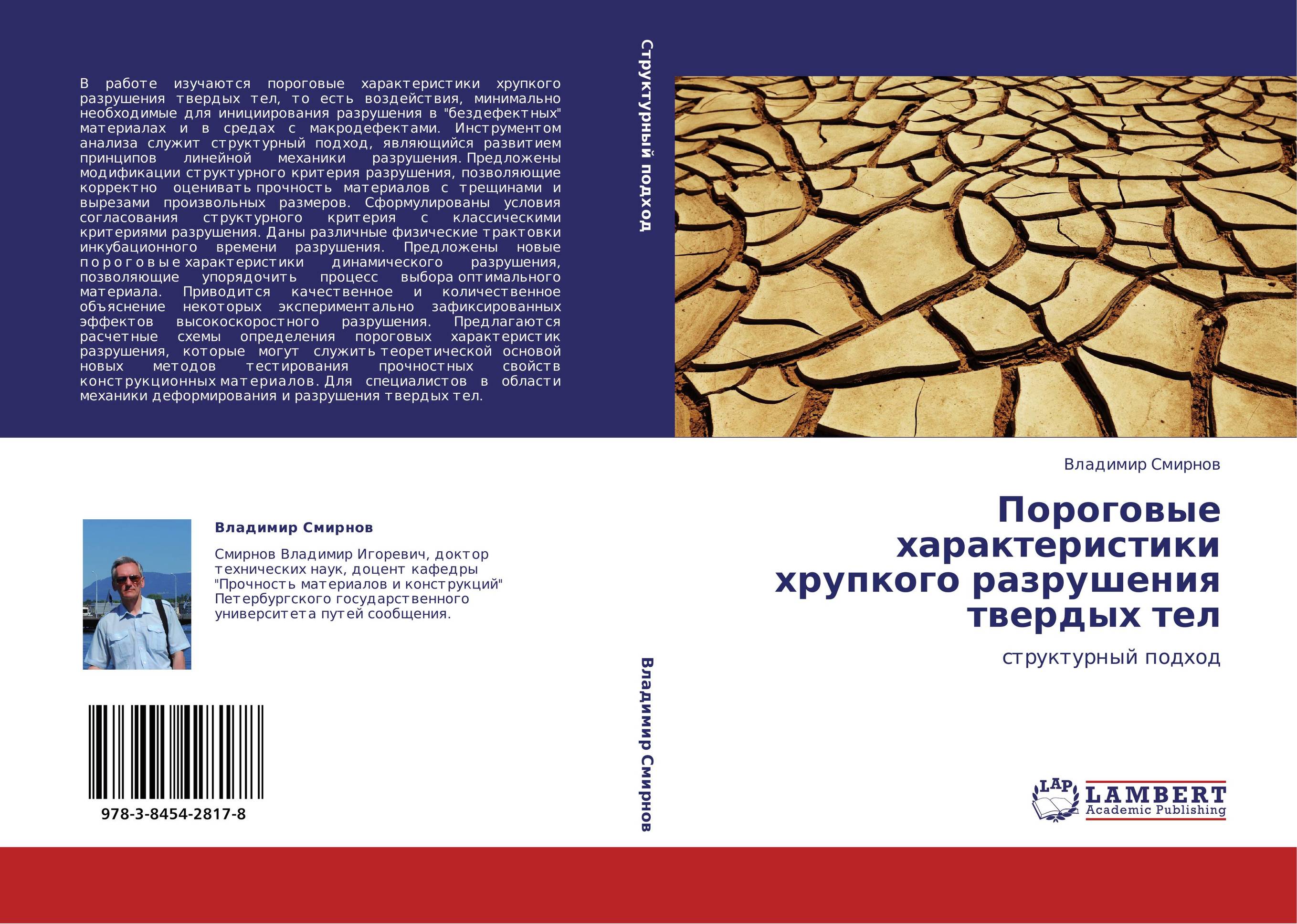 В работе изучаются пороговые характеристики хрупкого разрушения твердых тел, то есть воздействия, минимально необходимые для инициирования разрушения в "бездефектных" материалах и в средах с макродефектами. Инструментом анализа служит структурный подход, являющийся развитием принципов линейной механики разрушения. Предложены модификации структурного критерия разрушения, позволяющие корректно оценивать прочность материалов с трещинами и вырезами произвольных размеров. Сформулированы условия согласования структурного критерия с классическими критериями разрушения. Даны различные физические трактовки инкубационного времени разрушения. Предложены новые пороговые характеристики динамического разрушения, позволяющие упорядочить процесс выбора оптимального материала. Приводится качественное и количественное объяснение некоторых экспериментально зафиксированных эффектов высокоскоростного разрушения. Предлагаются расчетные схемы определения пороговых характеристик разрушения, которые могут служить теоретической основой новых методов тестирования прочностных свойств конструкционных материалов. Для специалистов в области механики деформирования и разрушения твердых тел.

Владимир Смирнов

Смирнов Владимир Игоревич, доктор технических наук, доцент кафедры "Прочность материалов и конструкций" Петербургского государственного университета путей сообщения.

978-3-8454-2817-8

Структурный подход

Владимир Смирнов

Владимир Смирнов

Пороговые характеристики хрупкого разрушения твердых тел

структурный подход

LAP LAMBERT Academic Publishing